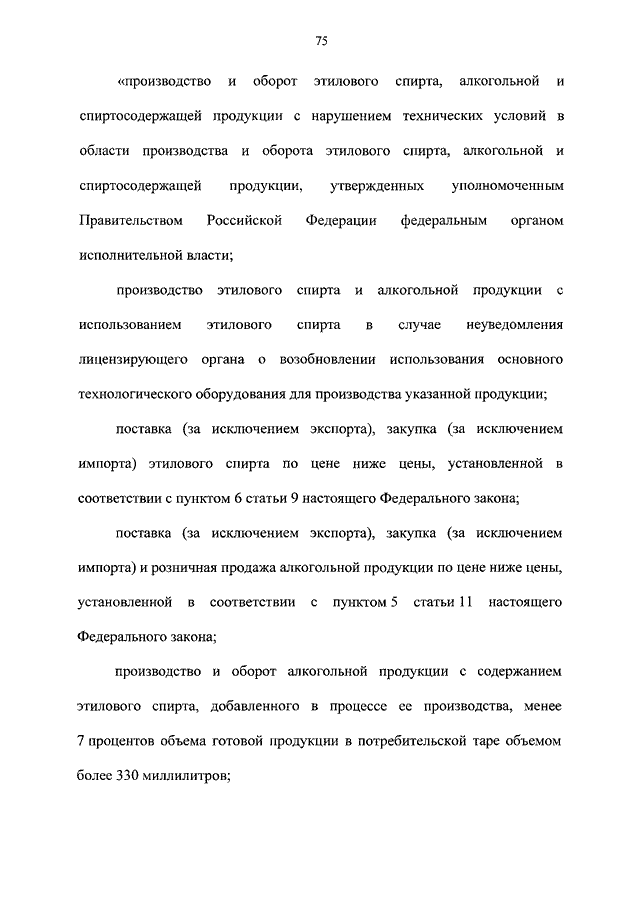 75

«производство и оборот этилового спирта, алкогольной и спиртосодержащей продукции с нарушением технических условий в области производства и оборота этилового спирта, алкогольной и спиртосодержащей продукции, утвержденных уполномоченным Правительством Российской Федерации федеральным органом исполнительной власти;

производство этилового спирта и алкогольной продукции с использованием этилового спирта в случае неуведомления лицензирующего органа о возобновлении использования основного технологического оборудования для производства указанной продукции;

поставка (за исключением экспорта), закупка (за исключением импорта) этилового спирта по цене ниже цены, установленной в соответствии с пунктом 6 статьи 9 настоящего Федерального закона;

поставка (за исключением экспорта), закупка (за исключением импорта) и розничная продажа алкогольной продукции по цене ниже цены, установленной в соответствии с пунктом 5 статьи 11 настоящего Федерального закона;

производство и оборот алкогольной продукции с содержанием этилового спирта, добавленного в процессе ее производства, менее 7 процентов объема готовой продукции в потребительской таре объемом более 330 миллилитров;